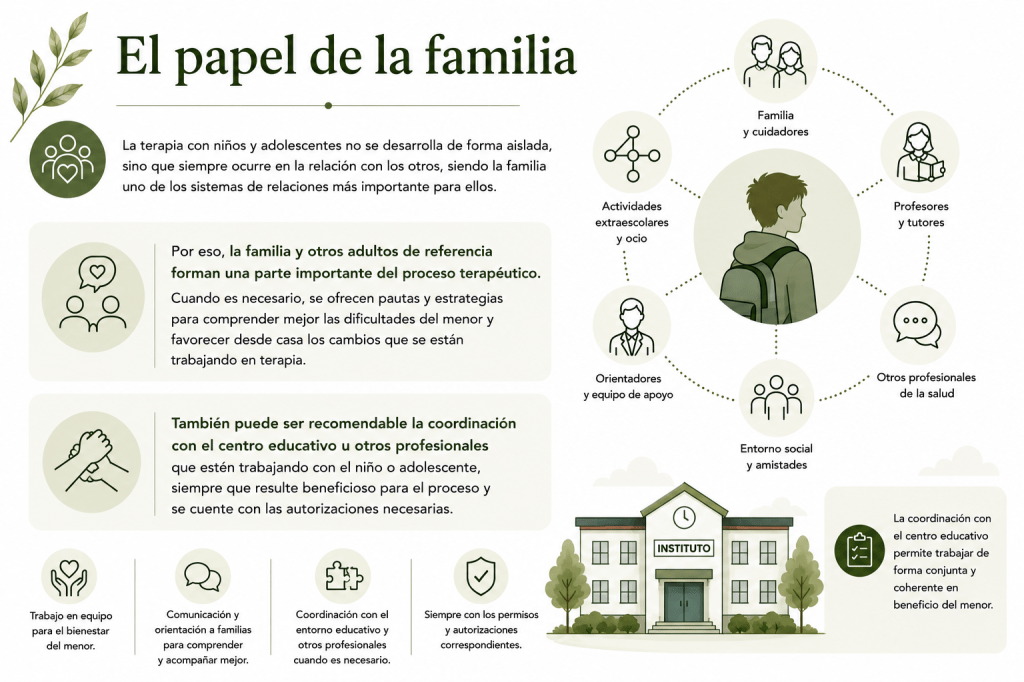 El papel de la familia

La terapia con niños y adolescentes no se desarrolla de forma aislada, sino que siempre ocurre en la relación con los otros, siendo la familia uno de los sistemas de relaciones más importante para ellos.

Por eso, la familia y otros adultos de referencia forman una parte importante del proceso terapéutico. Cuando es necesario, se ofrecen pautas y estrategias para comprender mejor las dificultades del menor y favorecer desde casa los cambios que se están trabajando en terapia.

También puede ser recomendable la coordinación con el centro educativo u otros profesionales que estén trabajando con el niño o adolescente, siempre que resulte beneficioso para el proceso y se cuente con las autorizaciones necesarias.

Trabajo en equipo para el bienestar del menor.

Comunicación y orientación a familias para comprender y acompañar mejor.

Coordinación con el entorno educativo y otros profesionales cuando es necesario.

Siempre con los permisos y autorizaciones correspondientes.

Familia y cuidadores

Profesores y tutores

Otros profesionales de la salud

Entorno social y amistades

Orientadores y equipo de apoyo

Actividades extraescolares y ocio

INSTITUTO

La coordinación con el centro educativo permite trabajar de forma conjunta y coherente en beneficio del menor.